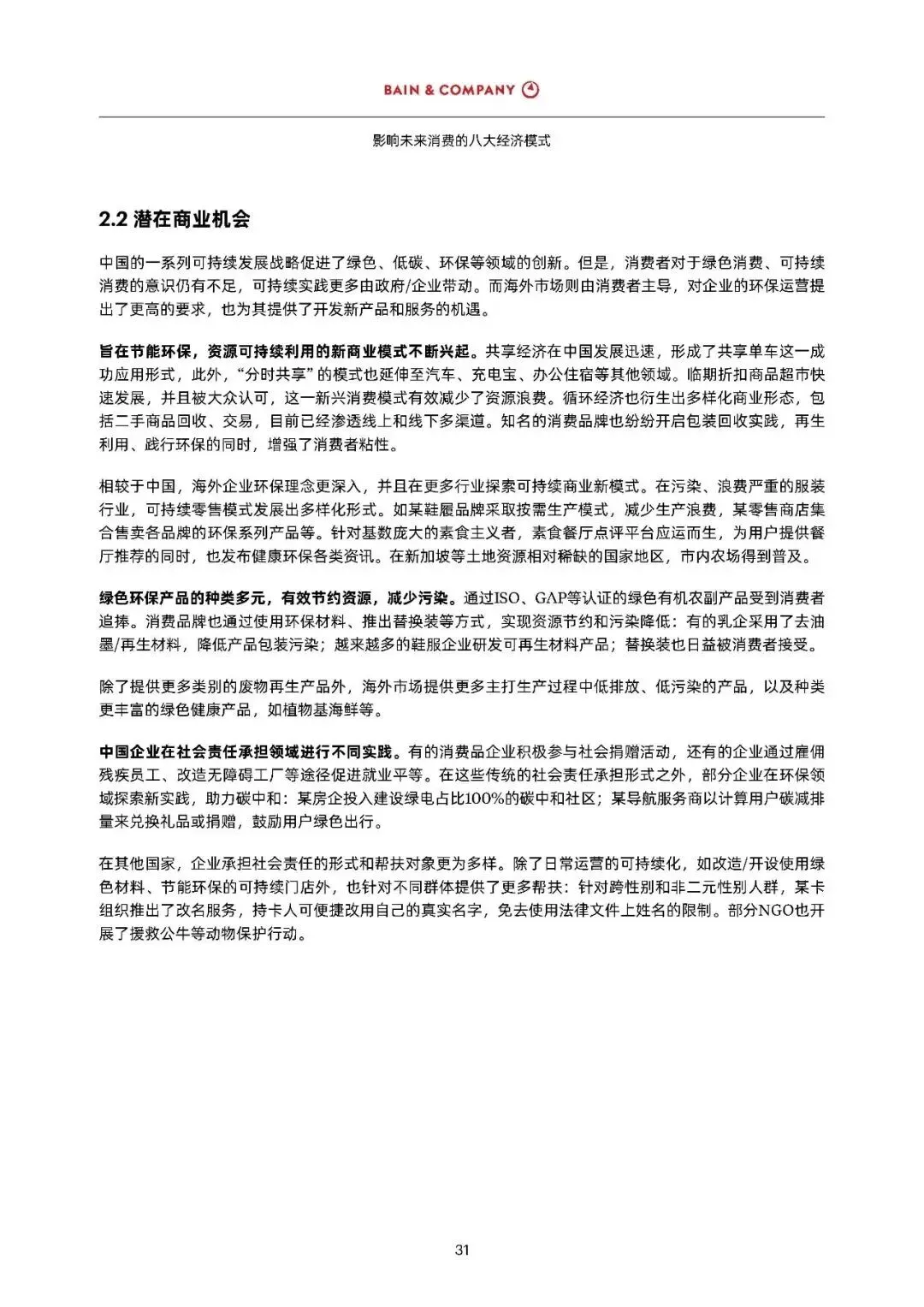 BAIN & COMPANY

影响未来消费的八大经济模式

2.2 潜在商业机会

中国的一系列可持续发展战略促进了绿色、低碳、环保等领域的创新。但是，消费者对于绿色消费、可持续消费的意识仍有不足，可持续实践更多由政府/企业带动。而海外市场则由消费者主导，对企业的环保运营提出了更高的要求，也为其提供了开发新产品和服务的机遇。

旨在节能环保，资源可持续利用的新商业模式不断兴起。共享经济在中国发展迅速，形成了共享单车这一成功应用形式，此外，“分时共享”的模式也延伸至汽车、充电宝、办公住宿等其他领域。临期折扣商品超市快速发展，并且被大众认可，这一新兴消费模式有效减少了资源浪费。循环经济也衍生出多样化商业形态，包括二手商品回收、交易，目前已经渗透线上和线下多渠道。知名的消费品牌也纷纷开启包装回收实践，再生利用、践行环保的同时，增强了消费者粘性。

相较于中国，海外企业环保理念更深入，并且在更多行业探索可持续商业新模式。在污染、浪费严重的服装行业，可持续零售模式发展出多样化形式。如某鞋履品牌采取按需生产模式，减少生产浪费，某零售商店集合售卖各品牌的环保系列产品等。针对基数庞大的素食主义者，素食餐厅点评平台应运而生，为用户提供餐厅推荐的同时，也发布健康环保各类资讯。在新加坡等土地资源相对稀缺的国家地区，市内农场得到普及。

绿色环保产品的种类多元，有效节约资源，减少污染。通过ISO、GAP等认证的绿色有机农副产品受到消费者追捧。消费品牌也通过使用环保材料、推出替换装等方式，实现资源节约和污染降低：有的乳企采用了去油墨/再生材料，降低产品包装污染；越来越多的鞋服企业研发可再生材料产品；替换装也日益被消费者接受。

除了提供更多类别的废物再生产品外，海外市场提供更多主打生产过程中低排放、低污染的产品，以及种类更丰富的绿色健康产品，如植物基海鲜等。

中国企业在社会责任承担领域进行不同实践。有的消费品企业积极参与社会捐赠活动，还有的企业通过雇佣残疾员工、改造无障碍工厂等途径促进就业平等。在这些传统的社会责任承担形式之外，部分企业在环保领域探索新实践，助力碳中和：某房企投入建设绿电占比100%的碳中和社区；某导航服务商以计算用户碳减排量来兑换礼品或捐赠，鼓励用户绿色出行。

在其他国家，企业承担社会责任的形式和帮扶对象更为多样。除了日常运营的可持续化，如改造/开设使用绿色材料、节能环保的可持续门店外，也针对不同群体提供了更多帮扶：针对跨性别和非二元性别人群，某卡组织推出了改名服务，持卡人可便捷改用自己的真实名字，免去使用法律文件上姓名的限制。部分NGO也开展了援救公牛等动物保护行动。

31